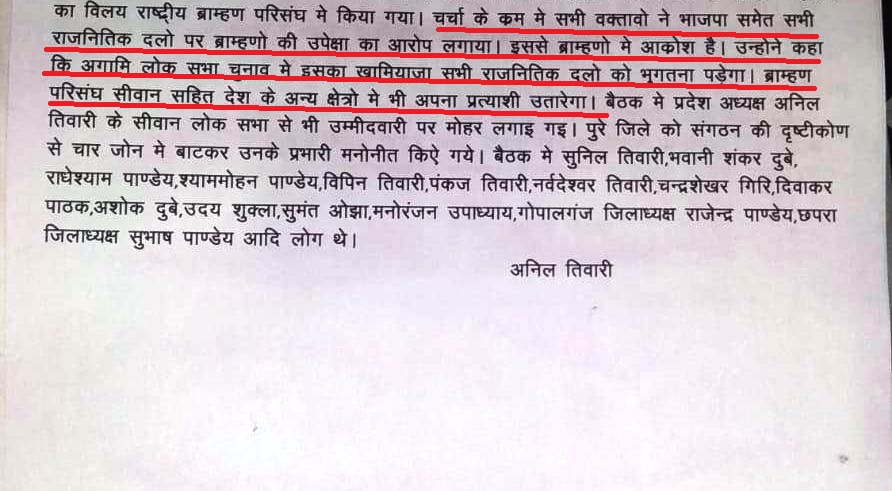 का विलय राष्ट्रीय ब्राम्हण परिसंघ मे किया गया। चर्चा के कम मे सभी वक्तावो ने भाजपा समेत सभी राजनितिक दलो पर ब्राम्हणो की उपेक्षा का आरोप लगाया। इससे ब्राम्हणो मे आकोश है। उन्होने कहा कि अगामि लोक सभा चुनाव मे इसका खामियाजा सभी राजनितिक दलो को भुगतना पड़ेगा। ब्राम्हण परिसंघ सीवान सहित देश के अन्य क्षेत्रो मे भी अपना प्रत्याशी उतारेगा। बैठक मे प्रदेश अध्यक्ष अनिल तिवारी के सीवान लोक सभा से भी उम्मीदवारी पर मोहर लगाइ गइ। पुरे जिले को संगठन की दृष्टीकोण से चार जोन मे बाटकर उनके प्रभारी मनोनीत किऐ गये। बैठक मे सुनिल तिवारी,भवानी शंकर दुबे, राधेश्याम पाण्डेय,श्याममोहन पाण्डेय,विपिन तिवारी,पंकज तिवारी,नर्वदेश्वर तिवारी,चन्द्रशेखर गिरि,दिवाकर पाठक,अशोक दुबे,उदय शुक्ला,सुमंत ओझा,मनोरंजन उपाध्याय,गोपालगंज जिलाध्यक्ष राजेन्द्र पाण्डेय,छपरा जिलाध्यक्ष सुभाष पाण्डेय आदि लोग थे।

अनिल तिवारी